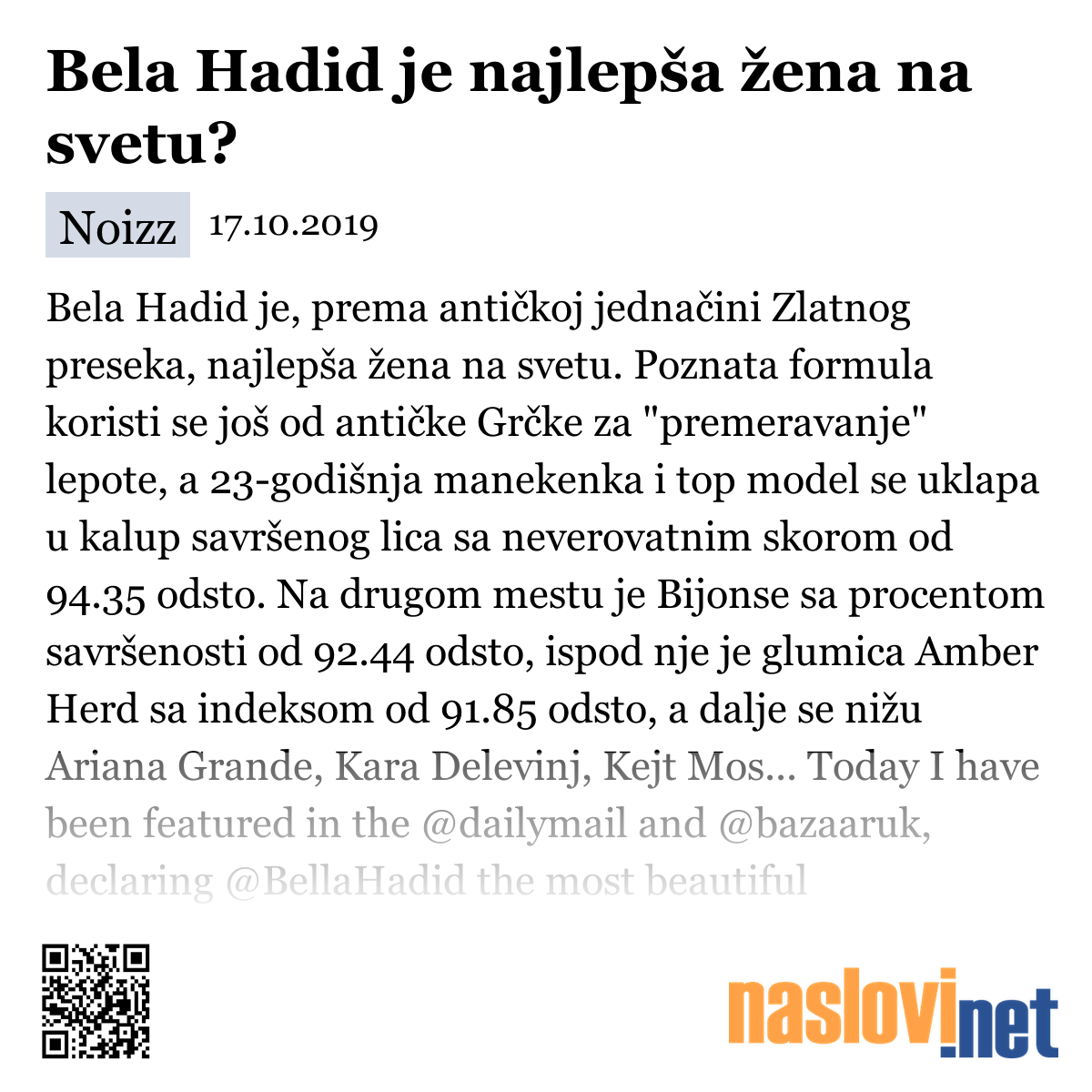 Bela Hadid je najlepša žena na svetu?

Noizz 17.10.2019

Bela Hadid je, prema antičkoj jednačini Zlatnog preseka, najlepša žena na svetu. Poznata formula koristi se još od antičke Grčke za "premeravanje" lepote, a 23-godišnja manekenka i top model se uklapa u kalup savršenog lica sa neverovatnim skorom od 94.35 odsto. Na drugom mestu je Bijonse sa procentom savršenosti od 92.44 odsto, ispod nje je glumica Amber Herd sa indeksom od 91.85 odsto, a dalje se nižu Ariana Grande, Kara Delevinj, Kejt Mos... Today I have been featured in the @dailymail and @bazaaruk, declaring @BellaHadid the most beautiful

naslovi.net